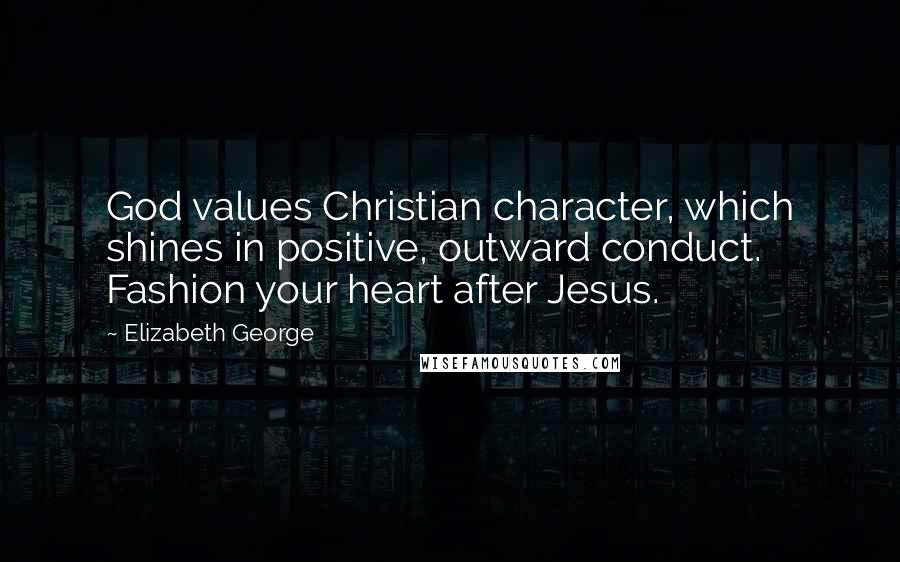 God values Christian character, which shines in positive, outward conduct. Fashion your heart after Jesus.

~ Elizabeth George

WISEFAMOUSQUOTES.COM